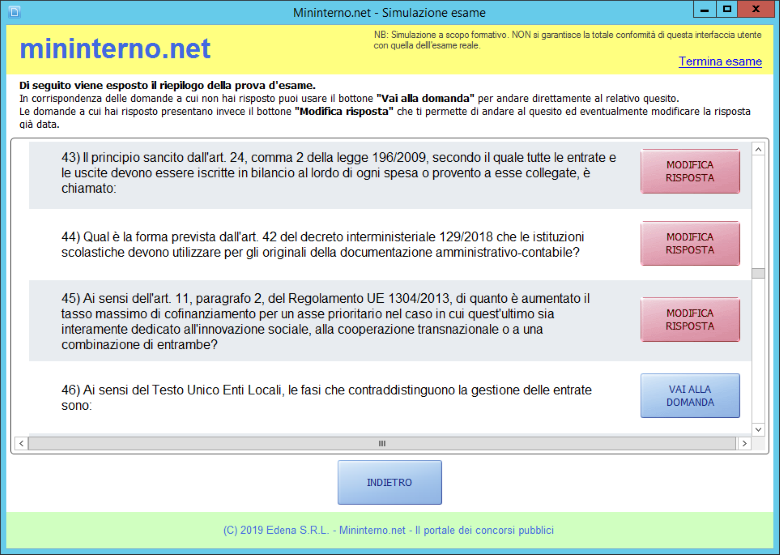 Mininterno.net - Simulazione esame

mininterno.net

NB: Simulazione a scopo formativo. NON si garantisce la totale conformità di questa interfaccia utente con quella dell'esame reale.

Termina esame

Di seguito viene esposto il riepilogo della prova d'esame.
In corrispondenza delle domande a cui non hai risposto puoi usare il bottone "Vai alla domanda" per andare direttamente al relativo quesito.
Le domande a cui hai risposto presentano invece il bottone "Modifica risposta" che ti permette di andare al quesito ed eventualmente modificare la risposta già data.

43) Il principio sancito dall'art. 24, comma 2 della legge 196/2009, secondo il quale tutte le entrate e le uscite devono essere iscritte in bilancio al lordo di ogni spesa o provento a esse collegate, è chiamato:

MODIFICA RISPOSTA

44) Qual è la forma prevista dall'art. 42 del decreto interministeriale 129/2018 che le istituzioni scolastiche devono utilizzare per gli originali della documentazione amministrativo-contabile?

MODIFICA RISPOSTA

45) Ai sensi dell'art. 11, paragrafo 2, del Regolamento UE 1304/2013, di quanto è aumentato il tasso massimo di cofinanziamento per un asse prioritario nel caso in cui quest'ultimo sia interamente dedicato all'innovazione sociale, alla cooperazione transnazionale o a una combinazione di entrambe?

MODIFICA RISPOSTA

46) Ai sensi del Testo Unico Enti Locali, le fasi che contraddistinguono la gestione delle entrate sono:

VAI ALLA DOMANDA

INDIETRO

(C) 2019 Edena S.R.L. - Mininterno.net - Il portale dei concorsi pubblici